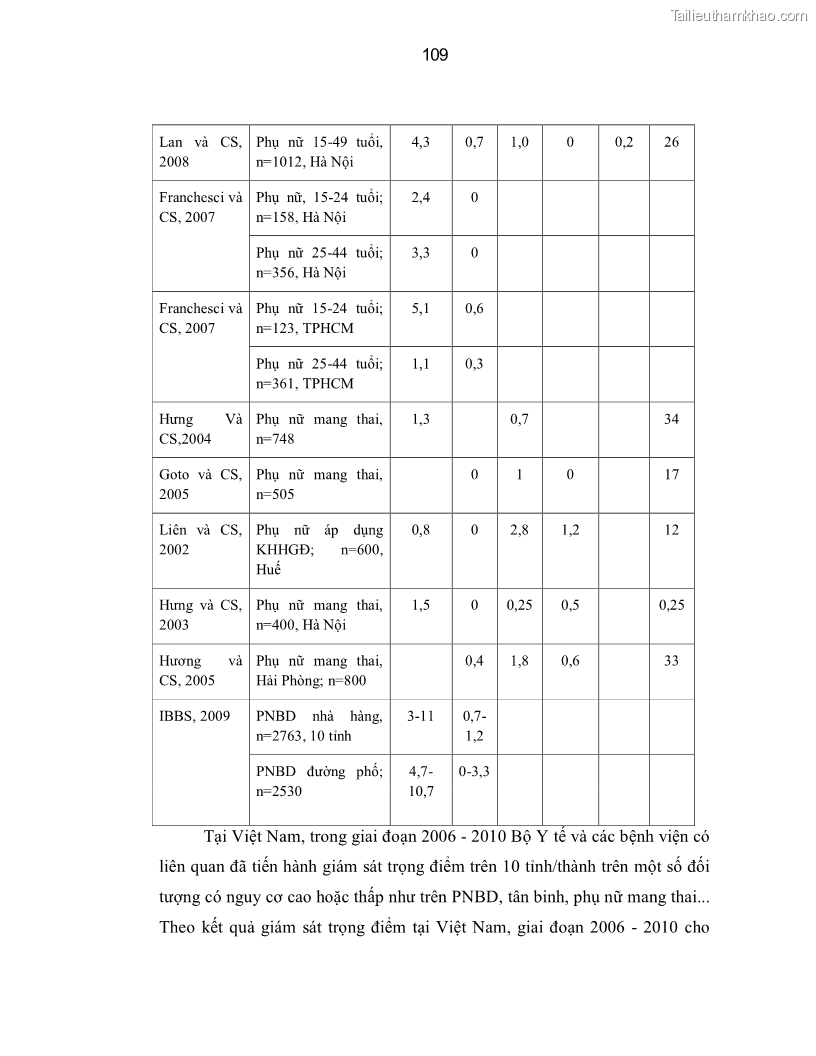 Tailieuthamkhao.com

109

| | | | | | | | |
|---|---|---|---|---|---|---|---|
| Lan và CS, 2008 | Phụ nữ 15-49 tuổi, n=1012, Hà Nội | 4,3 | 0,7 | 1,0 | 0 | 0,2 | 26 |
| Franchesci và CS, 2007 | Phụ nữ, 15-24 tuổi; n=158, Hà Nội | 2,4 | 0 | | | | |
| | Phụ nữ 25-44 tuổi; n=356, Hà Nội | 3,3 | 0 | | | | |
| Franchesci và CS, 2007 | Phụ nữ 15-24 tuổi; n=123, TPHCM | 5,1 | 0,6 | | | | |
| | Phụ nữ 25-44 tuổi; n=361, TPHCM | 1,1 | 0,3 | | | | |
| Hưng Và CS,2004 | Phụ nữ mang thai, n=748 | 1,3 | | 0,7 | | | 34 |
| Goto và CS, 2005 | Phụ nữ mang thai, n=505 | | 0 | 1 | 0 | | 17 |
| Liên và CS, 2002 | Phụ nữ áp dụng KHHGĐ; n=600, Huế | 0,8 | 0 | 2,8 | 1,2 | | 12 |
| Hưng và CS, 2003 | Phụ nữ mang thai, n=400, Hà Nội | 1,5 | 0 | 0,25 | 0,5 | | 0,25 |
| Hương và CS, 2005 | Phụ nữ mang thai, Hải Phòng; n=800 | | 0,4 | 1,8 | 0,6 | | 33 |
| IBBS, 2009 | PNBD nhà hàng, n=2763, 10 tỉnh | 3-11 | 0,7-1,2 | | | | |
| | PNBD đường phố; n=2530 | 4,7-10,7 | 0-3,3 | | | | |

Tại Việt Nam, trong giai đoạn 2006 - 2010 Bộ Y tế và các bệnh viện có liên quan đã tiến hành giám sát trọng điểm trên 10 tỉnh/thành trên một số đối tượng có nguy cơ cao hoặc thấp như trên PNBD, tân binh, phụ nữ mang thai... Theo kết quả giám sát trọng điểm tại Việt Nam, giai đoạn 2006 - 2010 cho